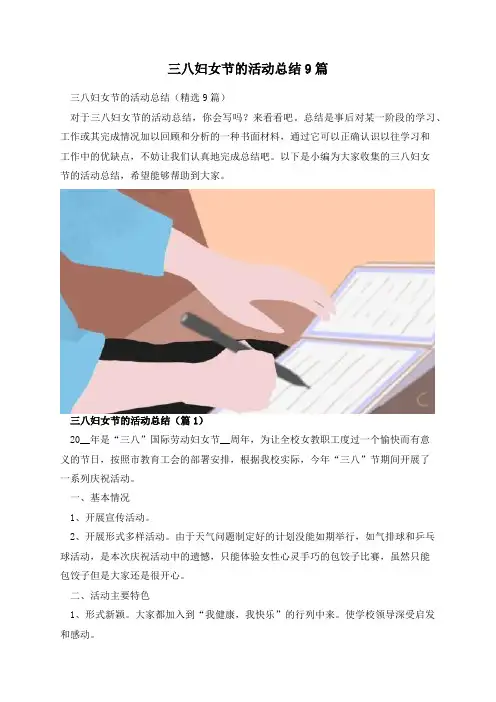 三八妇女节的活动总结9篇

三八妇女节的活动总结（精选9篇）

对于三八妇女节的活动总结，你会写吗？来看看吧。总结是事后对某一阶段的学习、工作或其完成情况加以回顾和分析的一种书面材料，通过它可以正确认识以往学习和工作中的优缺点，不妨让我们认真地完成总结吧。以下是小编为大家收集的三八妇女节的活动总结，希望能够帮助到大家。

三八妇女节的活动总结（篇1）

20____年是“三八”国际劳动妇女节____周年，为让全校女教职工度过一个愉快而有意义的节日，按照市教育工会的部署安排，根据我校实际，今年“三八”节期间开展了一系列庆祝活动。

一、基本情况

1、开展宣传活动。

2、开展形式多样活动。由于天气问题制定好的计划没能如期举行，如气排球和乒乓球活动，是本次庆祝活动中的遗憾，只能体验女性心灵手巧的包饺子比赛，虽然只能包饺子但是大家还是很开心。

二、活动主要特色

1、形式新颖。大家都加入到“我健康，我快乐”的行列中来。使学校领导深受启发和感动。